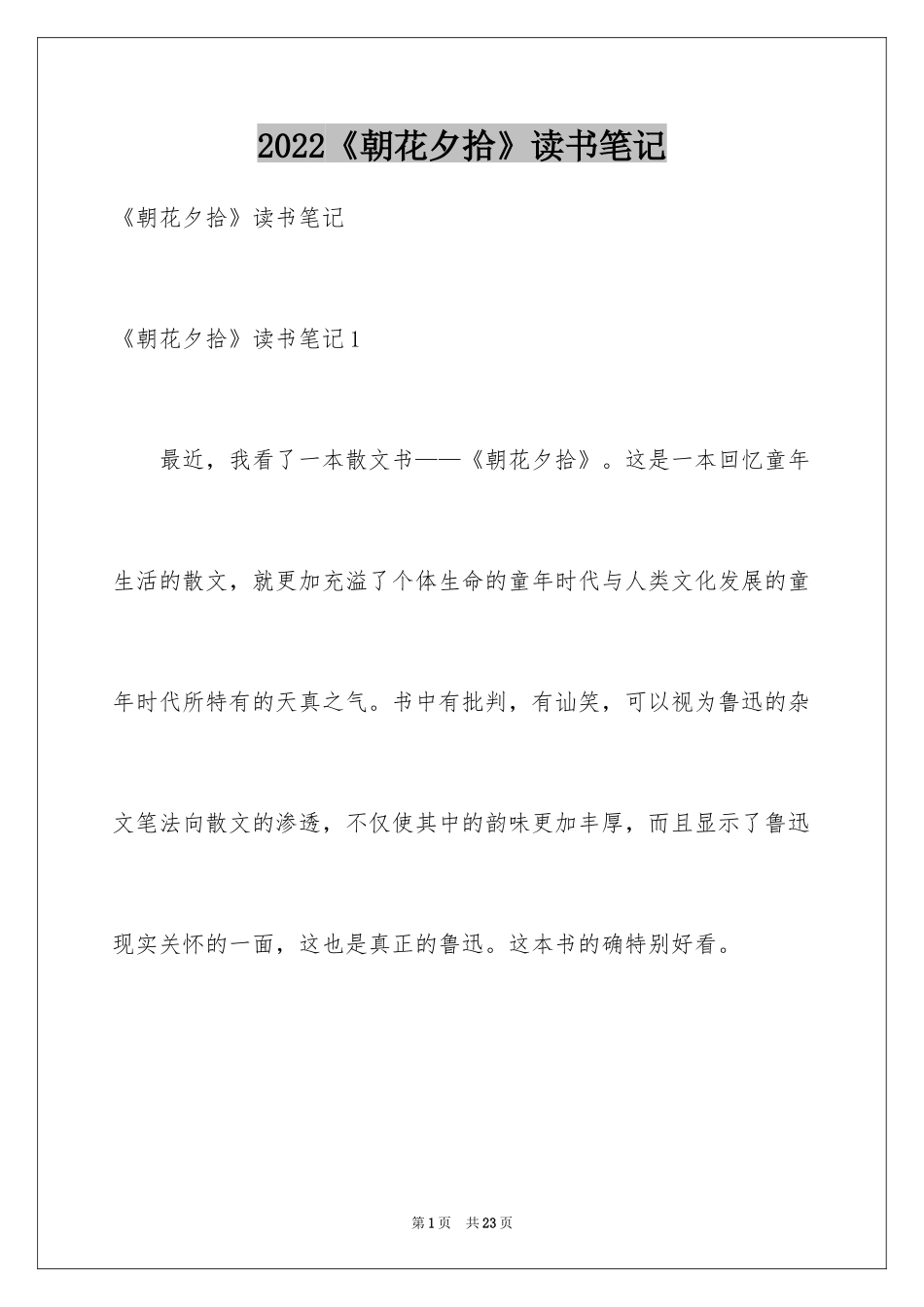 2022《朝花夕拾》读书笔记

《朝花夕拾》读书笔记

《朝花夕拾》读书笔记1

最近，我看了一本散文书——《朝花夕拾》。这是一本回忆童年生活的散文，就更加充溢了个体生命的童年时代与人类文化发展的童年时代所特有的天真之气。书中有批判，有讪笑，可以视为鲁迅的杂文笔法向散文的渗透，不仅使其中的韵味更加丰厚，而且显示了鲁迅现实关怀的一面，这也是真正的鲁迅。这本书的确特别好看。

第1页 共23页